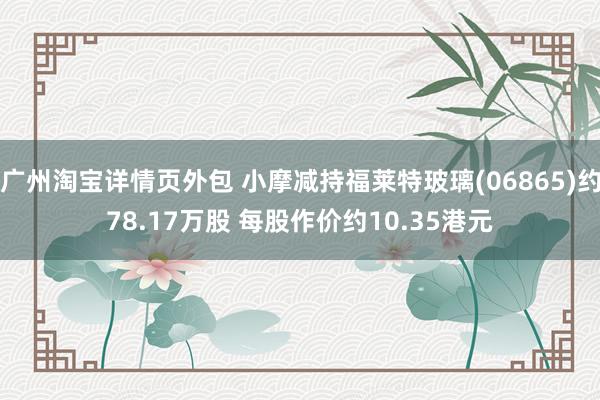 广州淘宝详情页外包 小摩减持福莱特玻璃(06865)约78.17万股 每股作价约10.35港元